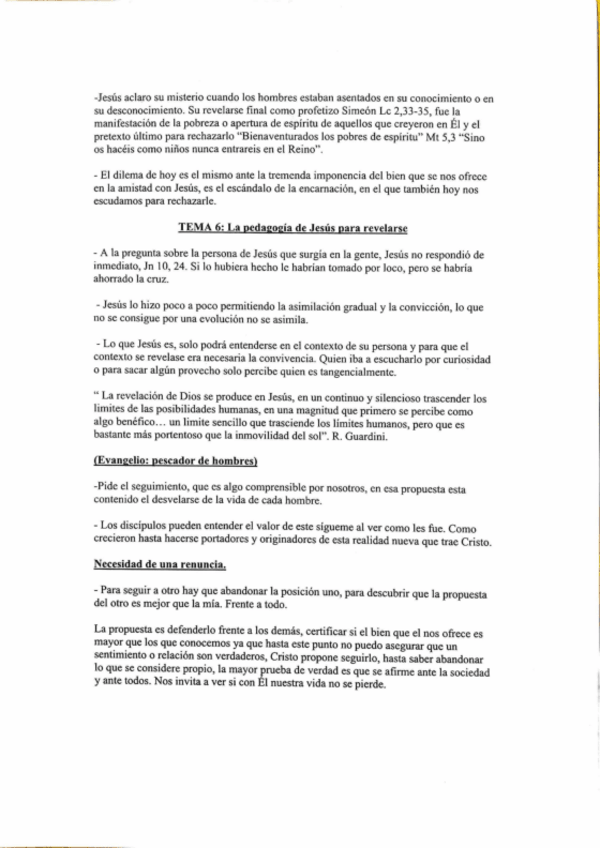 -Jesús aclaro su misterio cuando los hombres estaban asentados en su conocimiento o en su desconocimiento. Su revelarse final como profetizo Simeón Lc 2,33-35, fue la manifestación de la pobreza o apertura de espíritu de aquellos que creyeron en Él y el pretexto último para rechazarlo "Bienaventurados los pobres de espíritu" Mt 5,3 "Sino os hacéis como niños nunca entrareis en el Reino".

- El dilema de hoy es el mismo ante la tremenda imponencia del bien que se nos ofrece en la amistad con Jesús, es el escándalo de la encarnación, en el que también hoy nos escudamos para rechazarle.

TEMA 6: La pedagogía de Jesús para revelarse

- A la pregunta sobre la persona de Jesús que surgía en la gente, Jesús no respondió de inmediato, Jn 10, 24. Si lo hubiera hecho le habrían tomado por loco, pero se habría ahorrado la cruz.

- Jesús lo hizo poco a poco permitiendo la asimilación gradual y la convicción, lo que no se consigue por una evolución no se asimila.

- Lo que Jesús es, solo podrá entenderse en el contexto de su persona y para que el contexto se revelase era necesaria la convivencia. Quien iba a escucharlo por curiosidad o para sacar algún provecho solo percibe quien es tangencialmente.

" La revelación de Dios se produce en Jesús, en un continuo y silencioso trascender los limites de las posibilidades humanas, en una magnitud que primero se percibe como algo benéfico… un limite sencillo que trasciende los limites humanos, pero que es bastante más portentoso que la inmovilidad del sol". R. Guardini.

(Evangelio: pescador de hombres)

-Pide el seguimiento, que es algo comprensible por nosotros, en esa propuesta esta contenido el desvelarse de la vida de cada hombre.

- Los discípulos pueden entender el valor de este sígueme al ver como les fue. Como crecieron hasta hacerse portadores y originadores de esta realidad nueva que trae Cristo.

Necesidad de una renuncia.

- Para seguir a otro hay que abandonar la posición uno, para descubrir que la propuesta del otro es mejor que la mía. Frente a todo.

La propuesta es defenderlo frente a los demás, certificar si el bien que el nos ofrece es mayor que los que conocemos ya que hasta este punto no puedo asegurar que un sentimiento o relación son verdaderos, Cristo propone seguirlo, hasta saber abandonar lo que se considere propio, la mayor prueba de verdad es que se afirme ante la sociedad y ante todos. Nos invita a ver si con Él nuestra vida no se pierde.